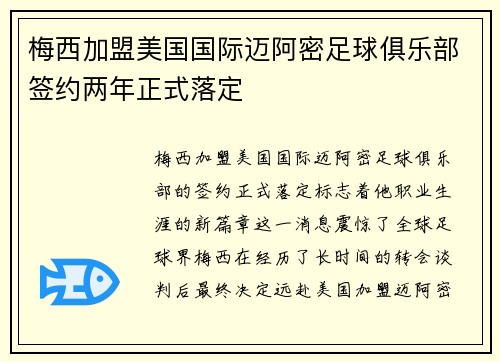 梅西加盟美国国际迈阿密足球俱乐部签约两年正式落定

梅西加盟美国国际迈阿密足球俱乐部的签约正式落定标志着他职业生涯的新篇章这一消息震惊了全球足球界梅西在经历了长时间的转会谈判后最终决定远赴美国加盟迈阿密